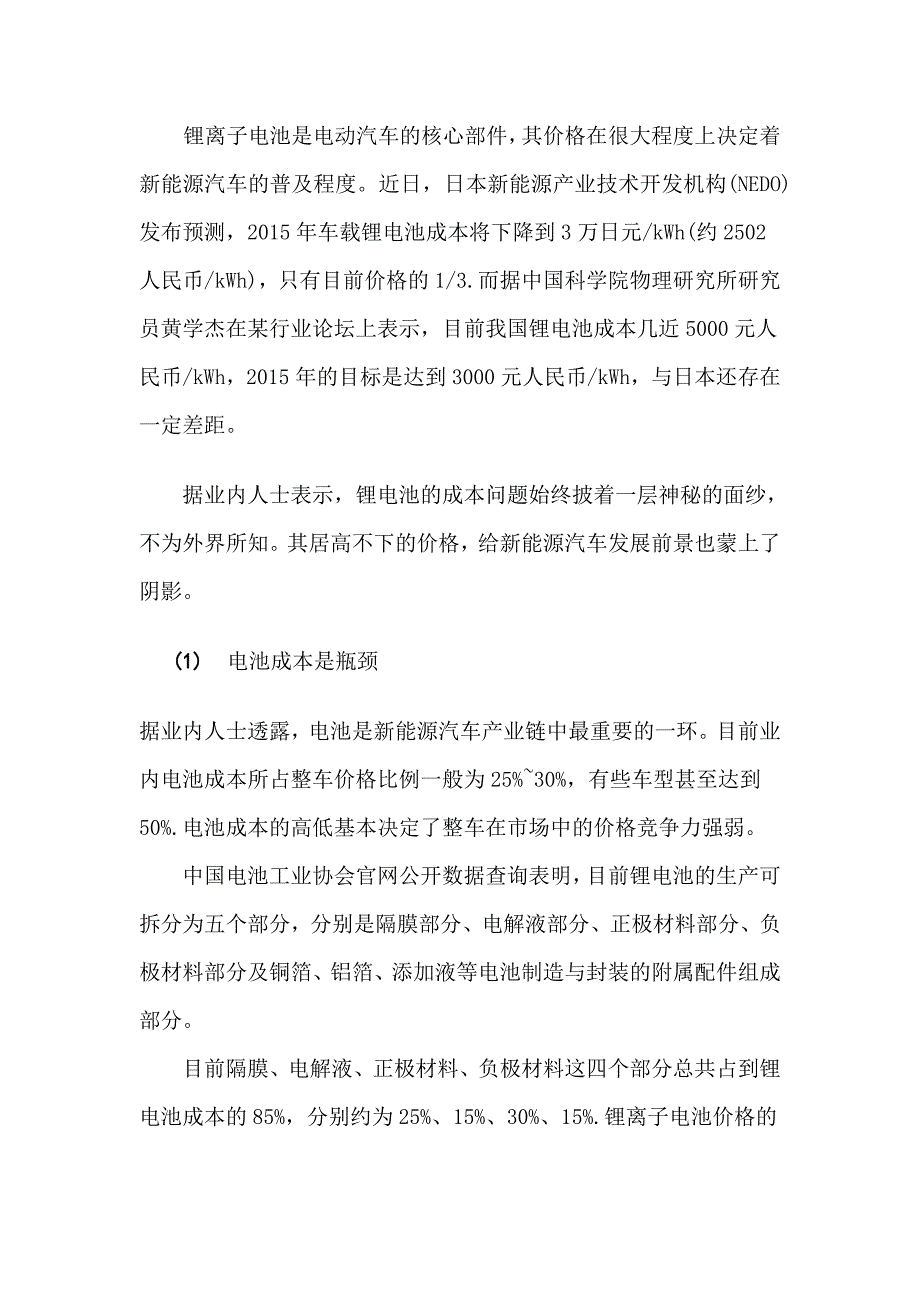 锂离子电池是电动汽车的核心部件，其价格在很大程度上决定着新能源汽车的普及程度。近日，日本新能源产业技术开发机构(NEDO)发布预测，2015年车载锂电池成本将下降到3万日元/kWh(约2502人民币/kWh)，只有目前价格的1/3.而据中国科学院物理研究所研究员黄学杰在某行业论坛上表示，目前我国锂电池成本几近5000元人民币/kWh，2015年的目标是达到3000元人民币/kWh，与日本还存在一定差距。

据业内人士表示，锂电池的成本问题始终披着一层神秘的面纱，不为外界所知。其居高不下的价格，给新能源汽车发展前景也蒙上了阴影。

(1) 电池成本是瓶颈

据业内人士透露，电池是新能源汽车产业链中最重要的一环。目前业内电池成本所占整车价格比例一般为25%~30%，有些车型甚至达到50%.电池成本的高低基本决定了整车在市场中的价格竞争力强弱。

中国电池工业协会官网公开数据查询表明，目前锂电池的生产可拆分为五个部分，分别是隔膜部分、电解液部分、正极材料部分、负极材料部分及铜箔、铝箔、添加液等电池制造与封装的附属配件组成部分。

目前隔膜、电解液、正极材料、负极材料这四个部分总共占到锂电池成本的85%，分别约为25%、15%、30%、15%.锂离子电池价格的